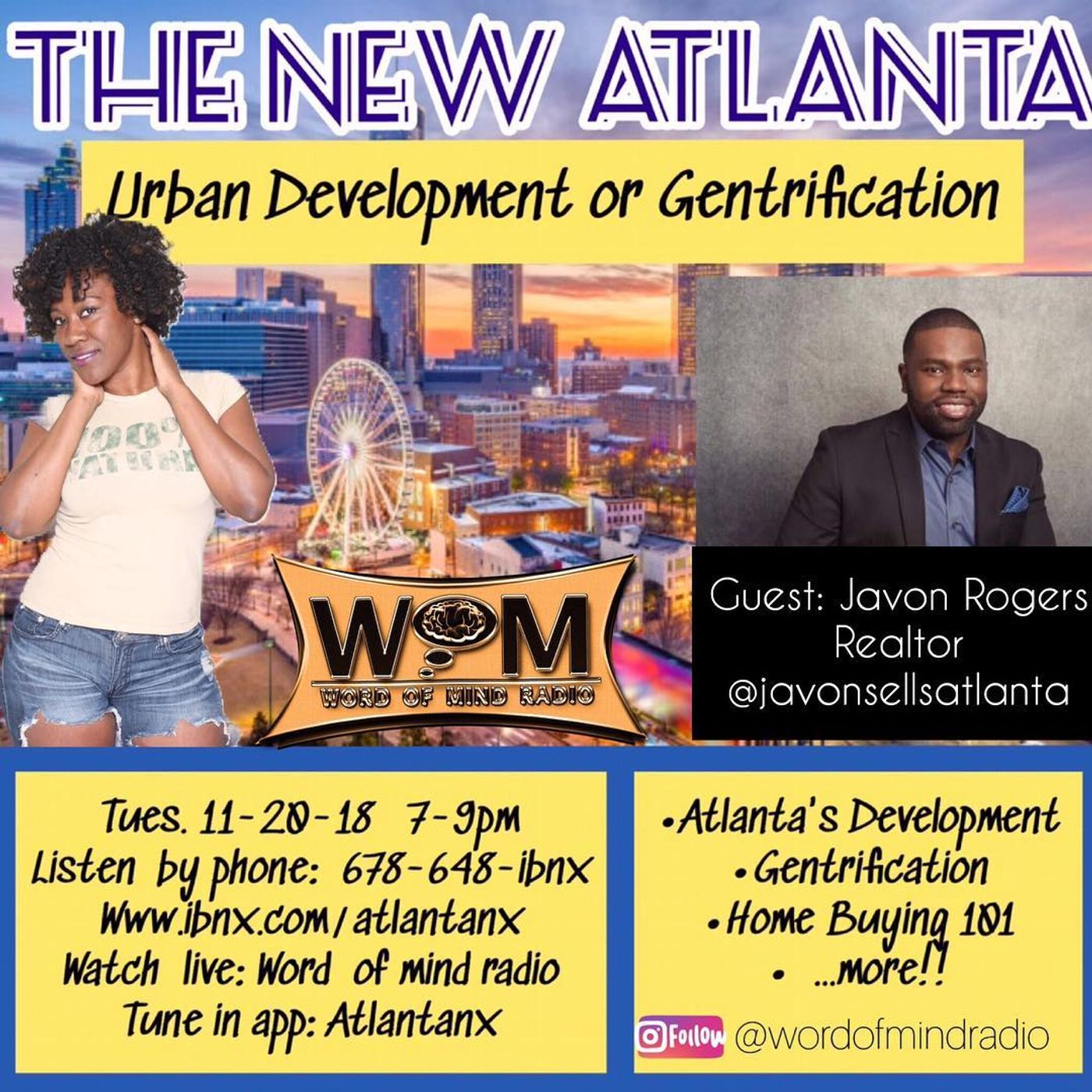 THE NEW ATLANTA

Urban Development or Gentrification

100% NATURAL

WOM
WORD OF MIND RADIO

Guest: Javon Rogers
Realtor
@javonsellsatlanta

Tues. 11-20-18 7-9pm
Listen by phone: 678-648-ibnx
Www.ibnx.com/atlantanx
Watch live: Word of mind radio
Tune in app: Atlantanx

•Atlanta's Development
•Gentrification
•Home Buying 101
• ...more!!

Follow @wordofmindradio